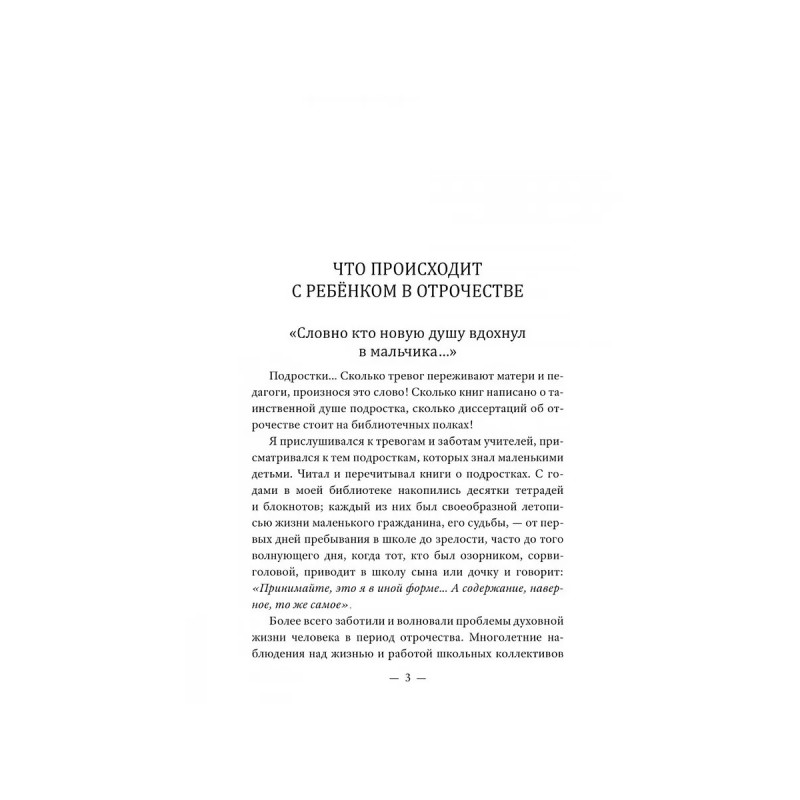 ЧТО ПРОИСХОДИТ
С РЕБЁНКОМ В ОТРОЧЕСТВЕ

«Словно кто новую душу вдохнул
в мальчика...»

Подростки... Сколько тревог переживают матери и педагоги, произнося это слово! Сколько книг написано о таинственной душе подростка, сколько диссертаций об отрочестве стоит на библиотечных полках!

Я прислушивался к тревогам и заботам учителей, присматривался к тем подросткам, которых знал маленькими детьми. Читал и перечитывал книги о подростках. С годами в моей библиотеке накопились десятки тетрадей и блокнотов; каждый из них был своеобразной летописью жизни маленького гражданина, его судьбы, — от первых дней пребывания в школе до зрелости, часто до того волнующего дня, когда тот, кто был озорником, сорвиголовой, приводит в школу сына или дочку и говорит: «Принимайте, это я в иной форме... А содержание, наверное, то же самое».

Более всего заботили и волновали проблемы духовной жизни человека в период отрочества. Многолетние наблюдения над жизнью и работой школьных коллективов

— 3 —